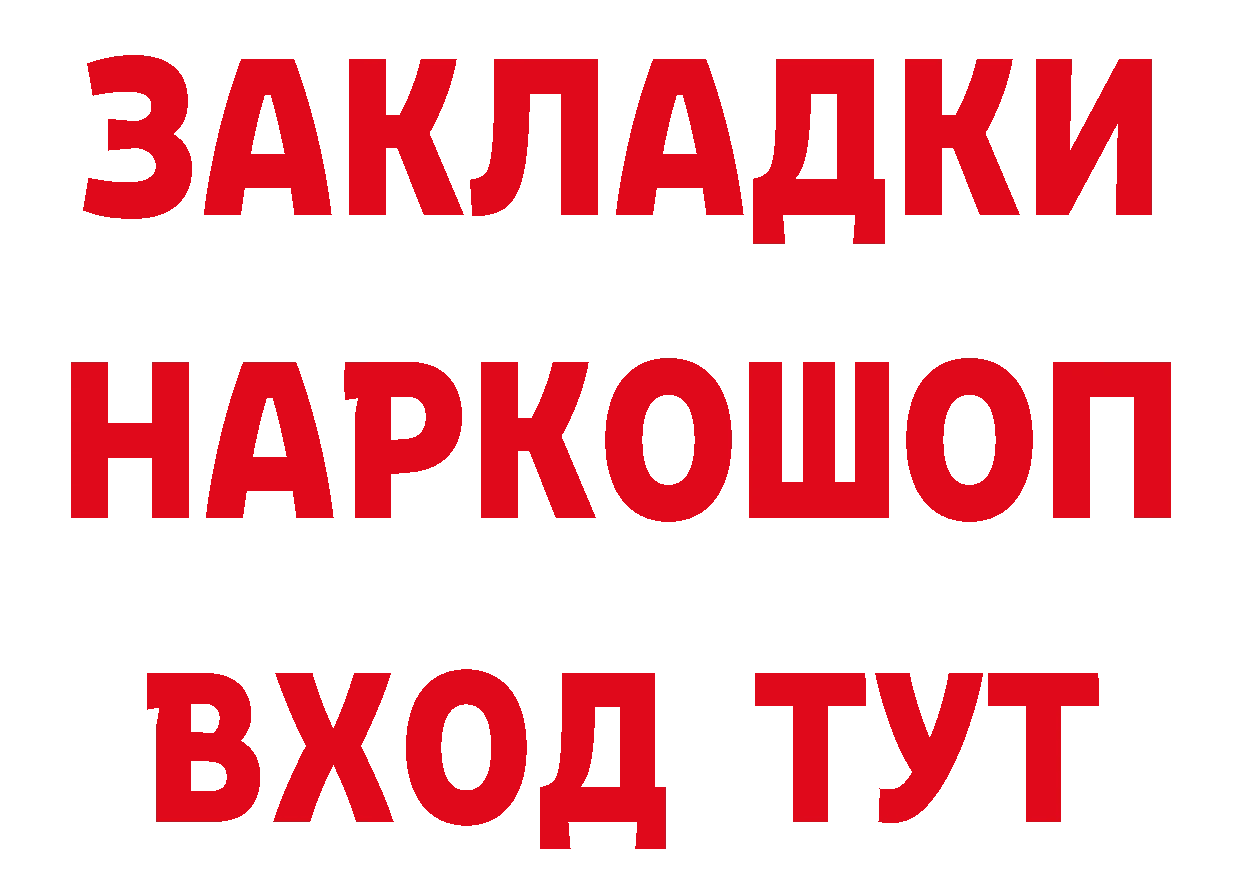 ЗАКЛАДКИ НАРКОШОП ВХОД ТУТ